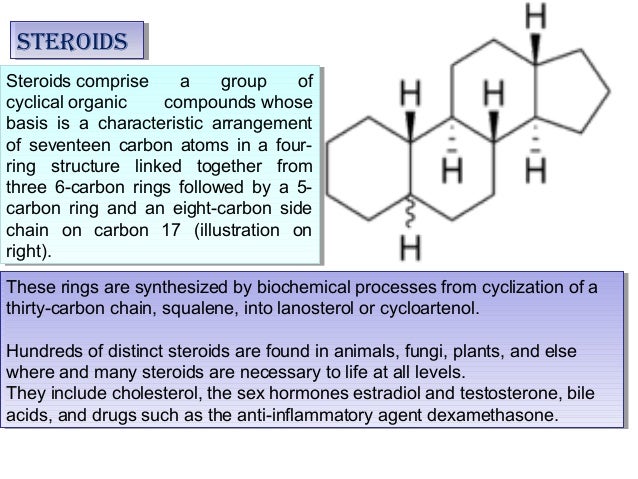 STEROIDS

Steroids comprise a group of cyclical organic compounds whose basis is a characteristic arrangement of seventeen carbon atoms in a four-ring structure linked together from three 6-carbon rings followed by a 5-carbon ring and an eight-carbon side chain on carbon 17 (illustration on right).

H

H

H

H

H

H

These rings are synthesized by biochemical processes from cyclization of a thirty-carbon chain, squalene, into lanosterol or cycloartenol.

Hundreds of distinct steroids are found in animals, fungi, plants, and else where and many steroids are necessary to life at all levels.
They include cholesterol, the sex hormones estradiol and testosterone, bile acids, and drugs such as the anti-inflammatory agent dexamethasone.